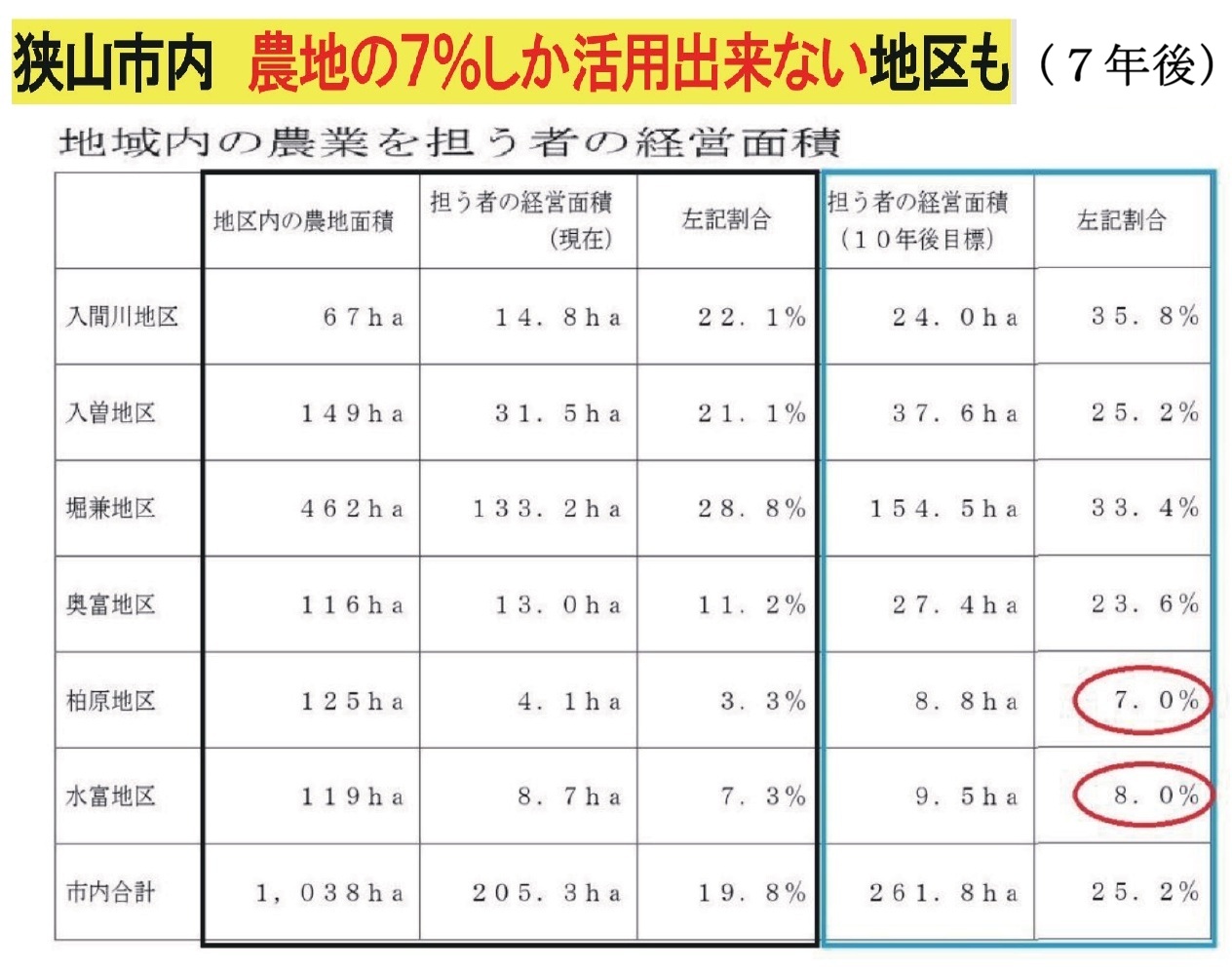 狭山市内 農地の7%しか活用出来ない地区も（7年後）

地域内の農業を担う者の経営面積

|  | 地区内の農地面積 | 担う者の経営面積（現在） | 左記割合 | 担う者の経営面積（10年後目標） | 左記割合 |
|---|---|---|---|---|---|
| 入間川地区 | 67ha | 14.8ha | 22.1% | 24.0ha | 35.8% |
| 入曽地区 | 149ha | 31.5ha | 21.1% | 37.6ha | 25.2% |
| 堀兼地区 | 462ha | 133.2ha | 28.8% | 154.5ha | 33.4% |
| 奥富地区 | 116ha | 13.0ha | 11.2% | 27.4ha | 23.6% |
| 柏原地区 | 125ha | 4.1ha | 3.3% | 8.8ha | 7.0% |
| 水富地区 | 119ha | 8.7ha | 7.3% | 9.5ha | 8.0% |
| 市内合計 | 1,038ha | 205.3ha | 19.8% | 261.8ha | 25.2% |